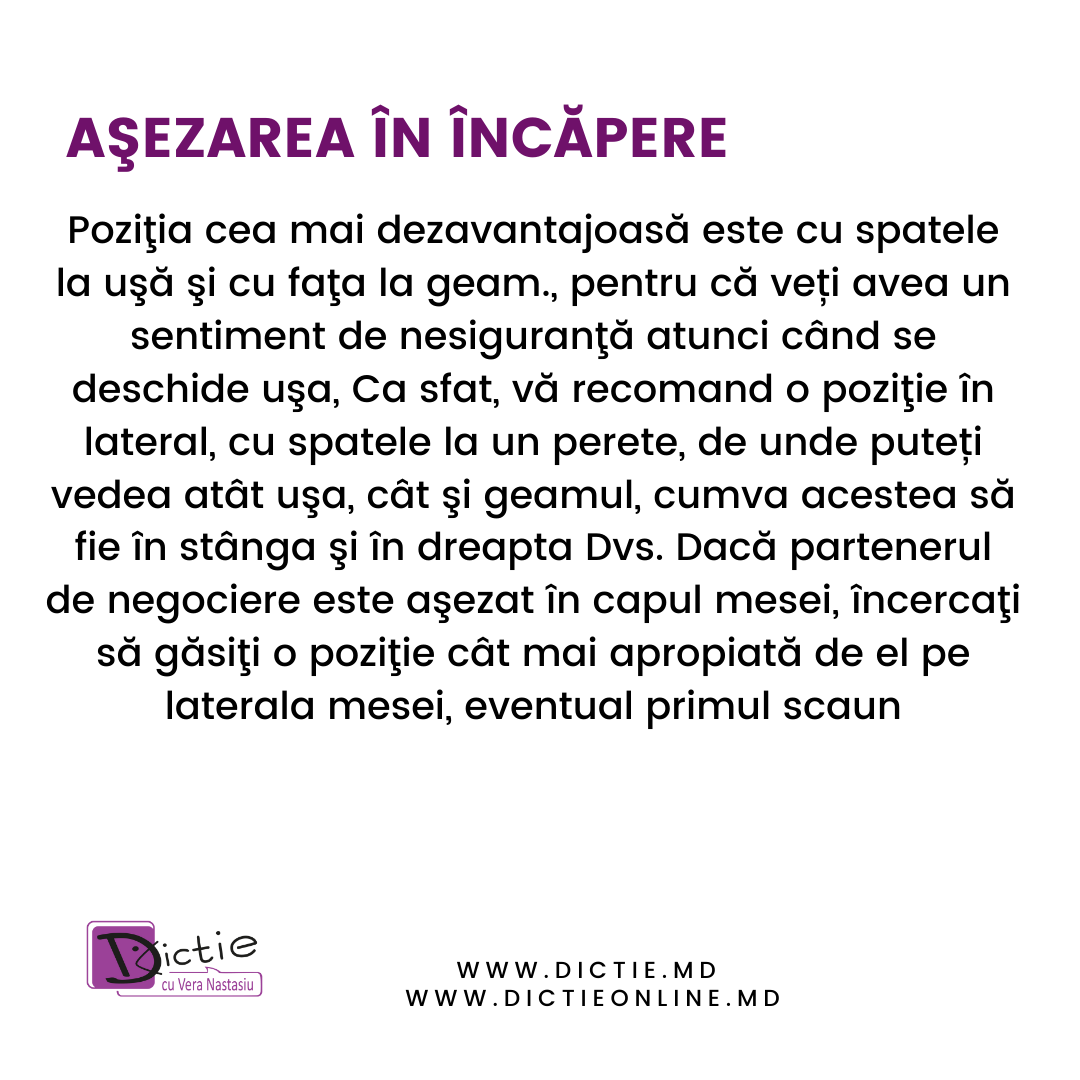 AŞEZAREA ÎN ÎNCĂPERE

Poziţia cea mai dezavantajoasă este cu spatele la uşă şi cu faţa la geam., pentru că veți avea un sentiment de nesiguranţă atunci când se deschide uşa, Ca sfat, vă recomand o poziţie în lateral, cu spatele la un perete, de unde puteți vedea atât uşa, cât şi geamul, cumva acestea să fie în stânga şi în dreapta Dvs. Dacă partenerul de negociere este aşezat în capul mesei, încercaţi să găsiţi o poziţie cât mai apropiată de el pe laterala mesei, eventual primul scaun

Dictie
cu Vera Nastasiu

WWW.DICTIE.MD
WWW.DICTIEONLINE.MD